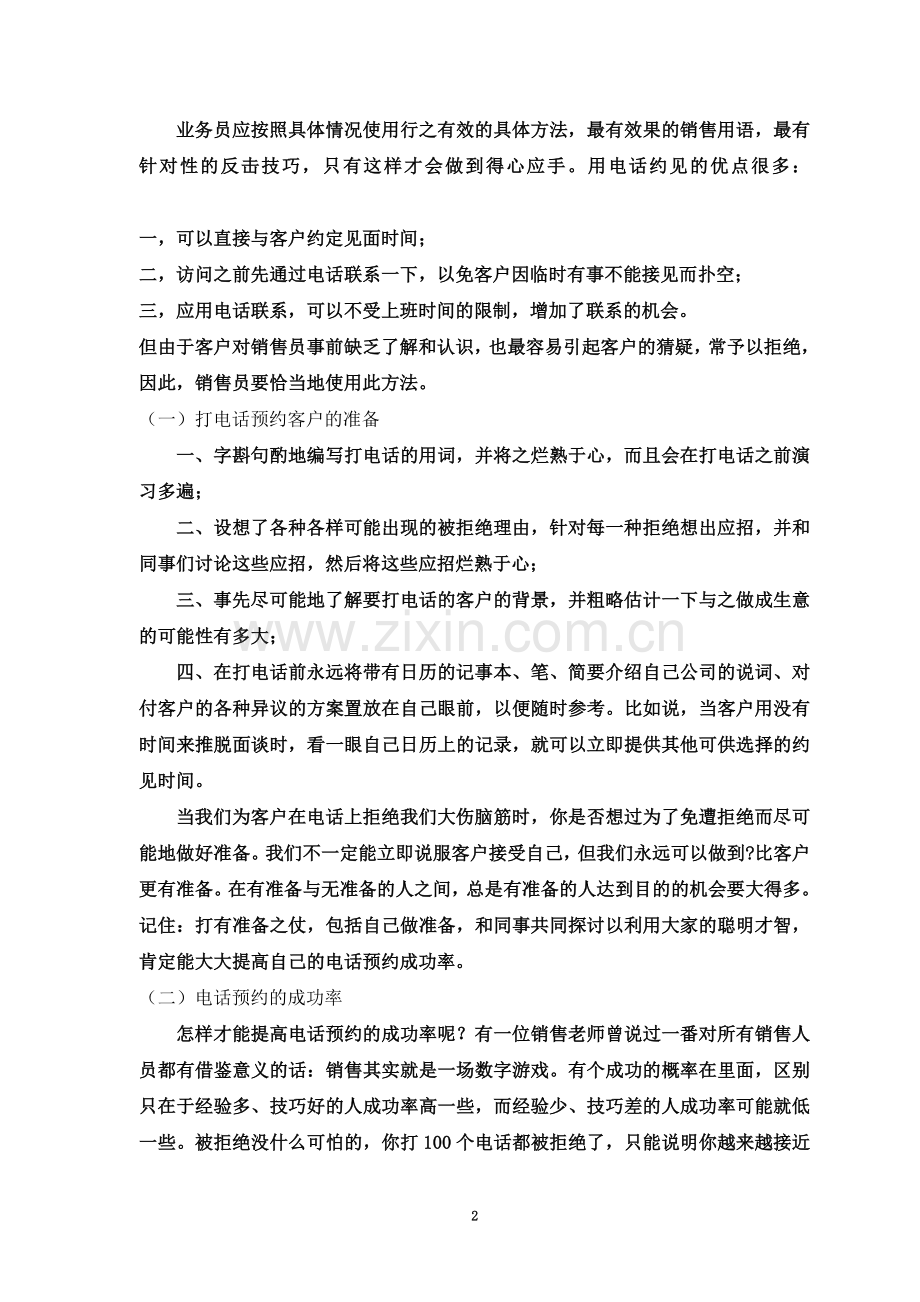 业务员应按照具体情况使用行之有效的具体方法，最有效果的销售用语，最有针对性的反击技巧，只有这样才会做到得心应手。用电话约见的优点很多：

一，可以直接与客户约定见面时间；
二，访问之前先通过电话联系一下，以免客户因临时有事不能接见而扑空；
三，应用电话联系，可以不受上班时间的限制，增加了联系的机会。
但由于客户对销售员事前缺乏了解和认识，也最容易引起客户的猜疑，常予以拒绝，因此，销售员要恰当地使用此方法。

（一）打电话预约客户的准备

一、字斟句酌地编写打电话的用词，并将之烂熟于心，而且会在打电话之前演习多遍；

二、设想了各种各样可能出现的被拒绝理由，针对每一种拒绝想出应招，并和同事们讨论这些应招，然后将这些应招烂熟于心；

三、事先尽可能地了解要打电话的客户的背景，并粗略估计一下与之做成生意的可能性有多大；

四、在打电话前永远将带有日历的记事本、笔、简要介绍自己公司的说词、对付客户的各种异议的方案置放在自己眼前，以便随时参考。比如说，当客户用没有时间来推脱面谈时，看一眼自己日历上的记录，就可以立即提供其他可供选择的约见时间。

当我们为客户在电话上拒绝我们大伤脑筋时，你是否想过为了免遭拒绝而尽可能地做好准备。我们不一定能立即说服客户接受自己，但我们永远可以做到?比客户更有准备。在有准备与无准备的人之间，总是有准备的人达到目的的机会要大得多。记住：打有准备之仗，包括自己做准备，和同事共同探讨以利用大家的聪明才智，肯定能大大提高自己的电话预约成功率。

（二）电话预约的成功率

怎样才能提高电话预约的成功率呢？有一位销售老师曾说过一番对所有销售人员都有借鉴意义的话：销售其实就是一场数字游戏。有个成功的概率在里面，区别只在于经验多、技巧好的人成功率高一些，而经验少、技巧差的人成功率可能就低一些。被拒绝没什么可怕的，你打100个电话都被拒绝了，只能说明你越来越接近

2

www.zixin.com.cn